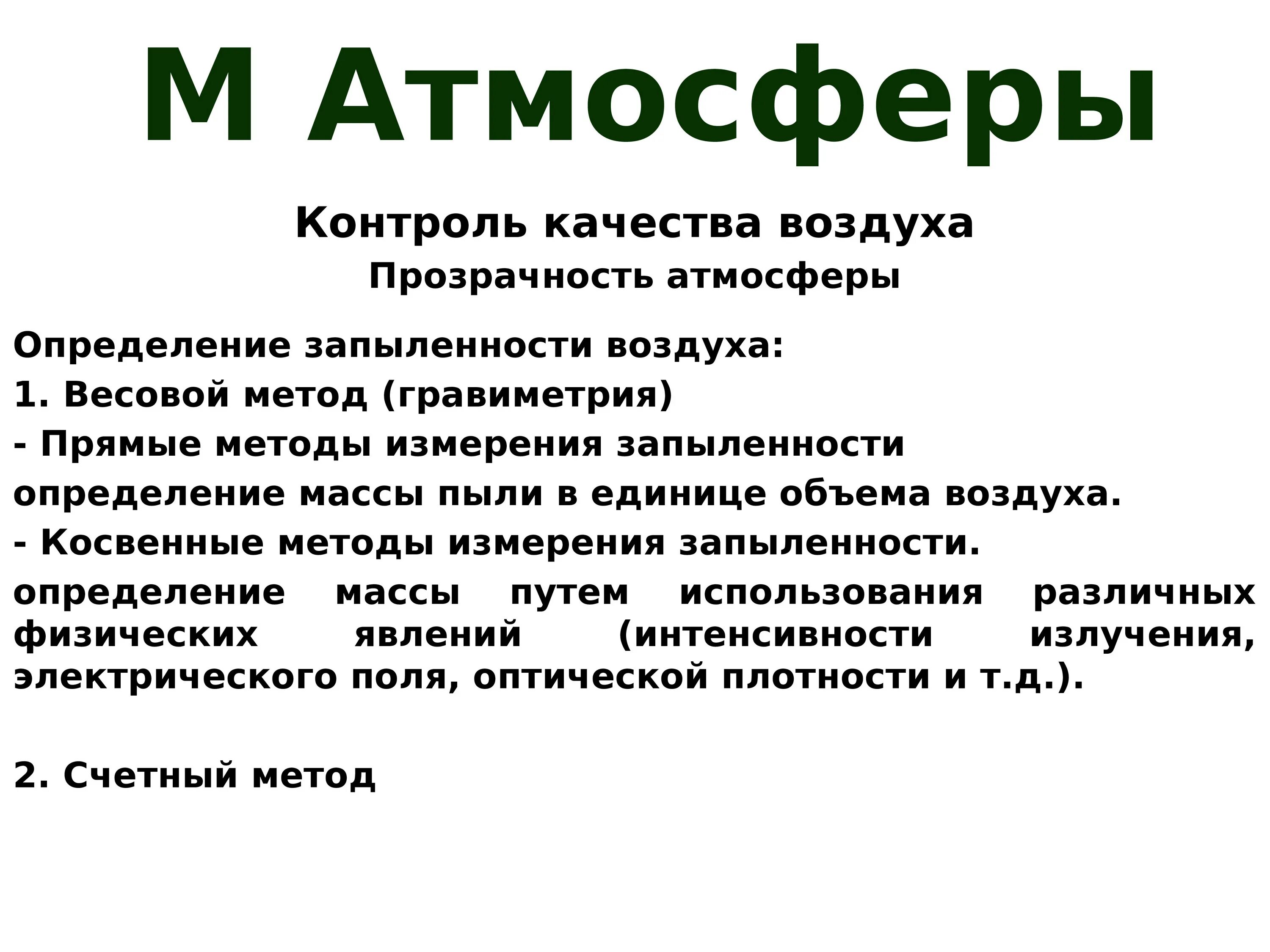 М Атмосферы

Контроль качества воздуха

Прозрачность атмосферы

Определение запыленности воздуха:

1. Весовой метод (гравиметрия)

- Прямые методы измерения запыленности

определение массы пыли в единице объема воздуха.

- Косвенные методы измерения запыленности.

определение массы путем использования различных физических явлений (интенсивности излучения, электрического поля, оптической плотности и т.д.).

2. Счетный метод